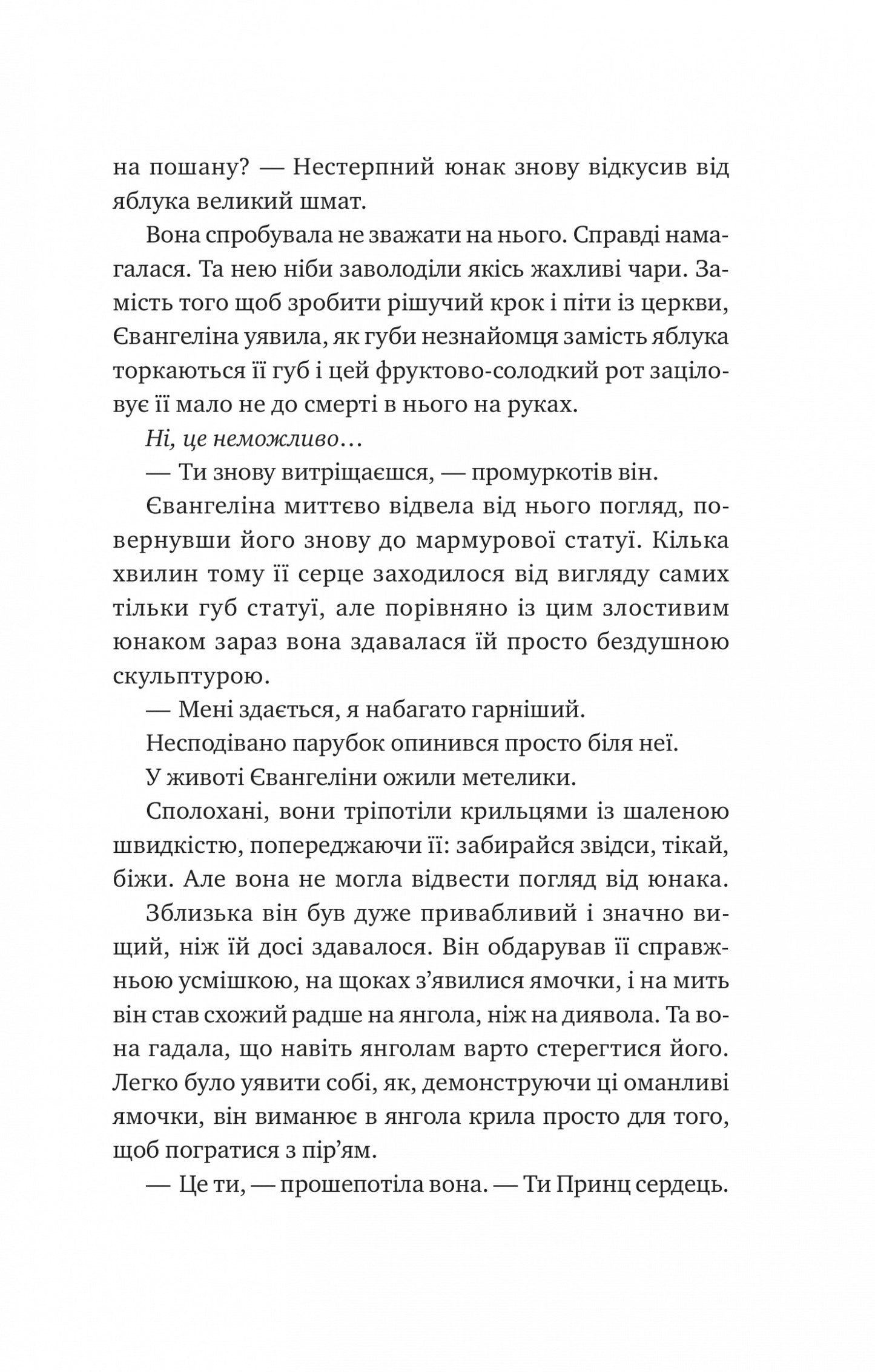 на пошану? — Нестерпний юнак знову відкусив від яблука великий шмат.

Вона спробувала не зважати на нього. Справді намагалася. Та нею ніби заволоділи якісь жахливі чари. Замість того щоб зробити рішучий крок і піти із церкви, Євангеліна уявила, як губи незнайомця замість яблука торкаються її губ і цей фруктово-солодкий рот заціловує її мало не до смерті в нього на руках.

Ні, це неможливо…

— Ти знову витріщаєшся, — промуркотів він.

Євангеліна миттєво відвела від нього погляд, повернувши його знову до мармурової статуї. Кілька хвилин тому її серце заходилося від вигляду самих тільки губ статуї, але порівняно із цим злостивим юнаком зараз вона здавалася їй просто бездушною скульптурою.

— Мені здається, я набагато гарніший.

Несподівано парубок опинився просто біля неї.

У животі Євангеліни ожили метелики.

Сполохані, вони тріпотіли крильцями із шаленою швидкістю, попереджаючи її: забирайся звідси, тікай, біжи. Але вона не могла відвести погляд від юнака.

Зблизька він був дуже привабливий і значно вищий, ніж їй досі здавалося. Він обдарував її справжньою усмішкою, на щоках з'явилися ямочки, і на мить він став схожий радше на янгола, ніж на диявола. Та вона гадала, що навіть янголам варто стерегтися його. Легко було уявити собі, як, демонструючи ці оманливі ямочки, він виманює в янгола крила просто для того, щоб погратися з пір'ям.

— Це ти, — прошепотіла вона. — Ти Принц сердець.